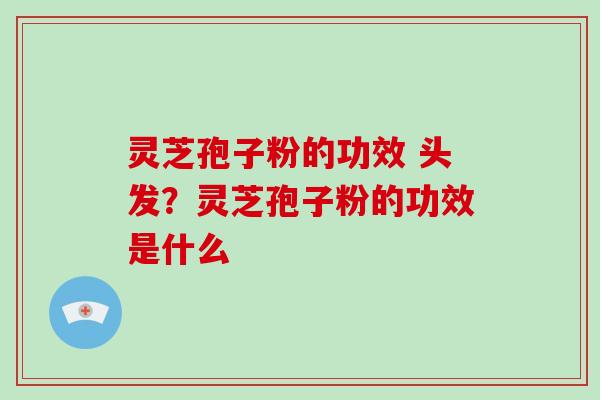 灵芝孢子粉的功效 头发？灵芝孢子粉的功效是什么